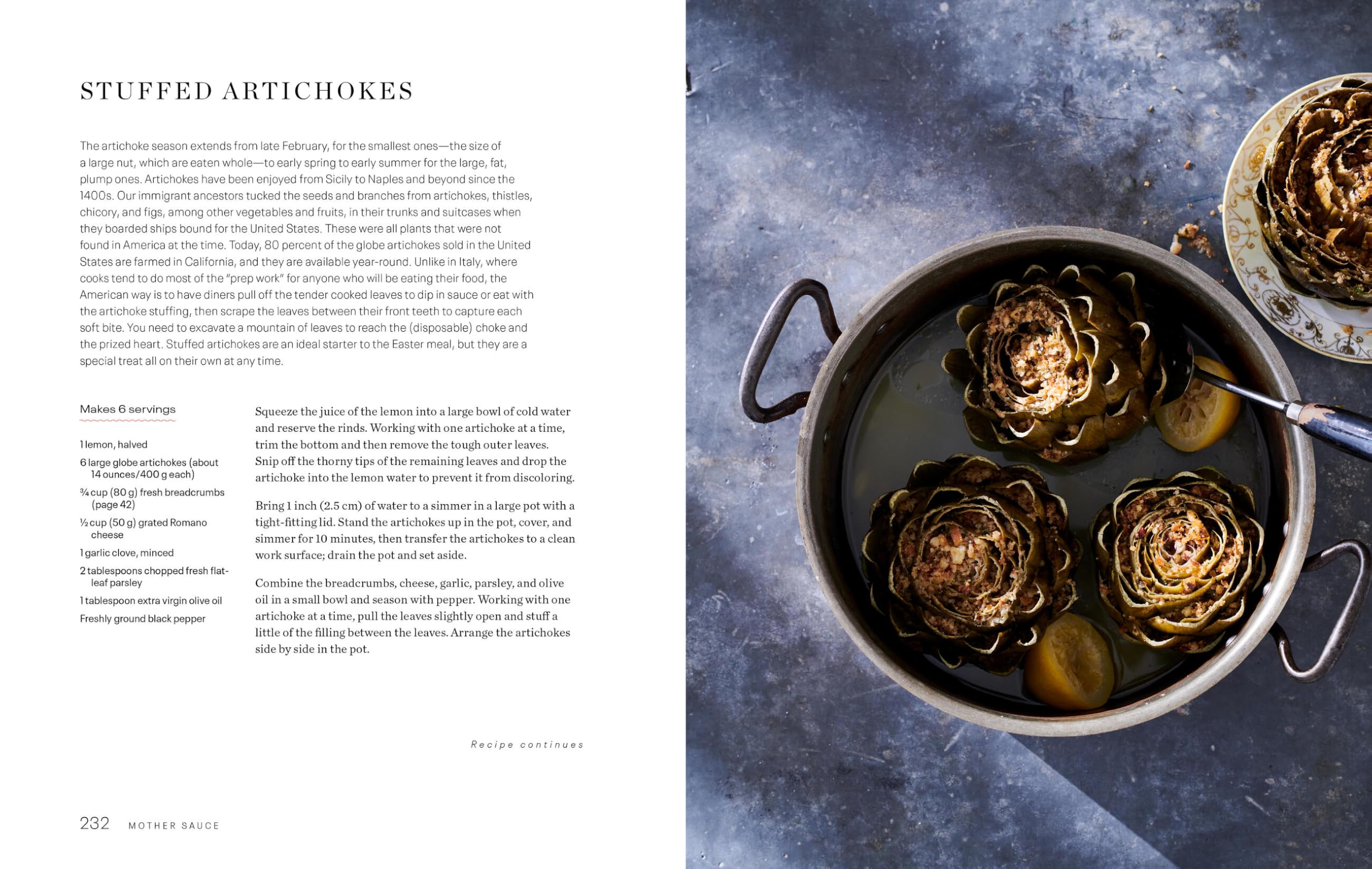 STUFFED ARTICHOKES

The artichoke season extends from late February, for the smallest ones—the size of a large nut, which are eaten whole—to early spring to early summer for the large, fat, plump ones. Artichokes have been enjoyed from Sicily to Naples and beyond since the 1400s. Our immigrant ancestors tucked the seeds and branches from artichokes, thistles, chicory, and figs, among other vegetables and fruits, in their trunks and suitcases when they boarded ships bound for the United States. These were all plants that were not found in America at the time. Today, 80 percent of the globe artichokes sold in the United States are farmed in California, and they are available year-round. Unlike in Italy, where cooks tend to do most of the "prep work" for anyone who will be eating their food, the American way is to have diners pull off the tender cooked leaves to dip in sauce or eat with the artichoke stuffing, then scrape the leaves between their front teeth to capture each soft bite. You need to excavate a mountain of leaves to reach the (disposable) choke and the prized heart. Stuffed artichokes are an ideal starter to the Easter meal, but they are a special treat all on their own at any time.

Makes 6 servings

1 lemon, halved

6 large globe artichokes (about 14 ounces/400 g each)

¾ cup (80 g) fresh breadcrumbs (page 42)

½ cup (50 g) grated Romano cheese

1 garlic clove, minced

2 tablespoons chopped fresh flat-leaf parsley

1 tablespoon extra virgin olive oil

Freshly ground black pepper

Squeeze the juice of the lemon into a large bowl of cold water and reserve the rinds. Working with one artichoke at a time, trim the bottom and then remove the tough outer leaves. Snip off the thorny tips of the remaining leaves and drop the artichoke into the lemon water to prevent it from discoloring.

Bring 1 inch (2.5 cm) of water to a simmer in a large pot with a tight-fitting lid. Stand the artichokes up in the pot, cover, and simmer for 10 minutes, then transfer the artichokes to a clean work surface; drain the pot and set aside.

Combine the breadcrumbs, cheese, garlic, parsley, and olive oil in a small bowl and season with pepper. Working with one artichoke at a time, pull the leaves slightly open and stuff a little of the filling between the leaves. Arrange the artichokes side by side in the pot.

Recipe continues

232 MOTHER SAUCE